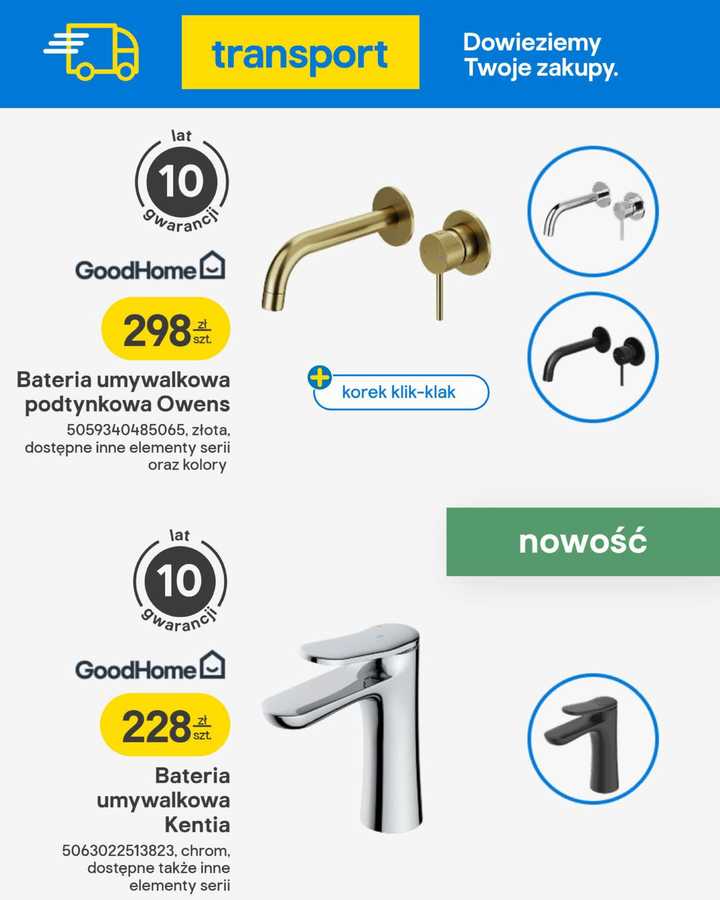 transport

Dowieziemy Twoje zakupy.

lat 10 gwarancji

GoodHome

298 zł szt.

Bateria umywalkowa podtynkowa Owens

5059340485065, złota, dostępne inne elementy serii oraz kolory

korek klik-klak

nowość

lat 10 gwarancji

GoodHome

228 zł szt.

Bateria umywalkowa Kentia

5063022513823, chrom, dostępne także inne elementy serii